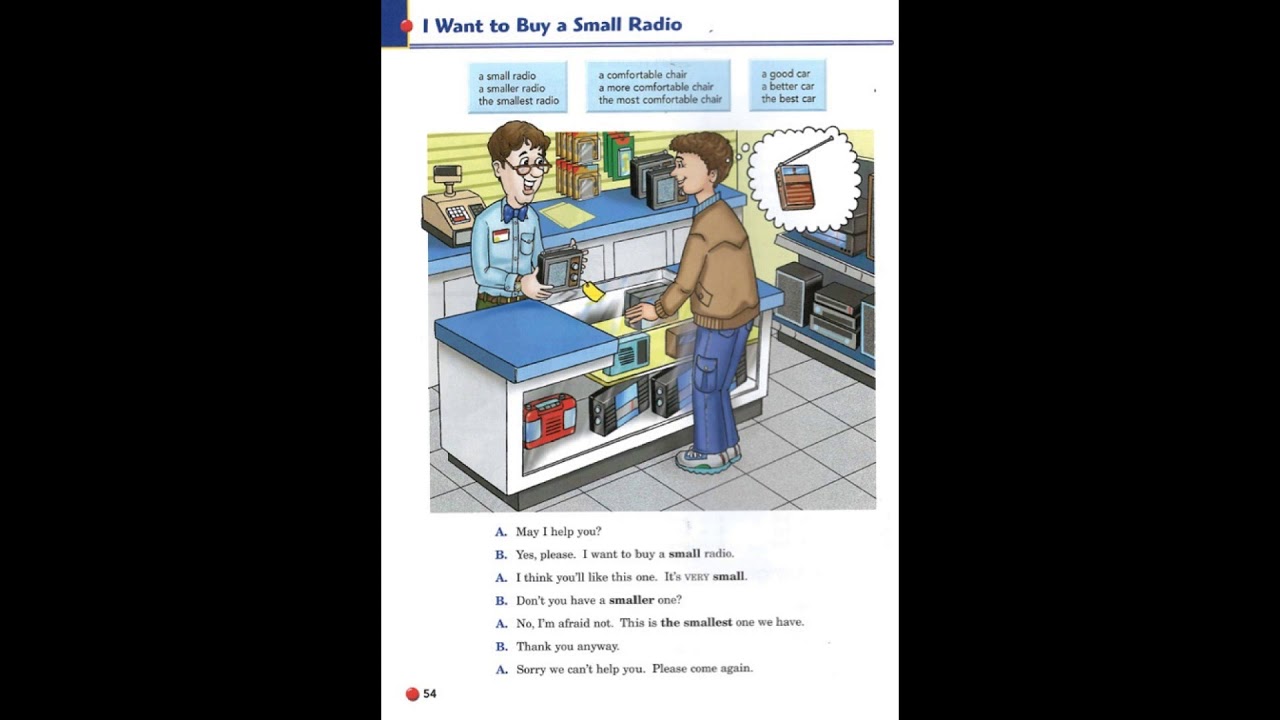 I Want to Buy a Small Radio

a small radio
a smaller radio
the smallest radio

a comfortable chair
a more comfortable chair
the most comfortable chair

a good car
a better car
the best car

A. May I help you?

B. Yes, please. I want to buy a small radio.

A. I think you'll like this one. It's VERY small.

B. Don't you have a smaller one?

A. No, I'm afraid not. This is the smallest one we have.

B. Thank you anyway.

A. Sorry we can't help you. Please come again.

54